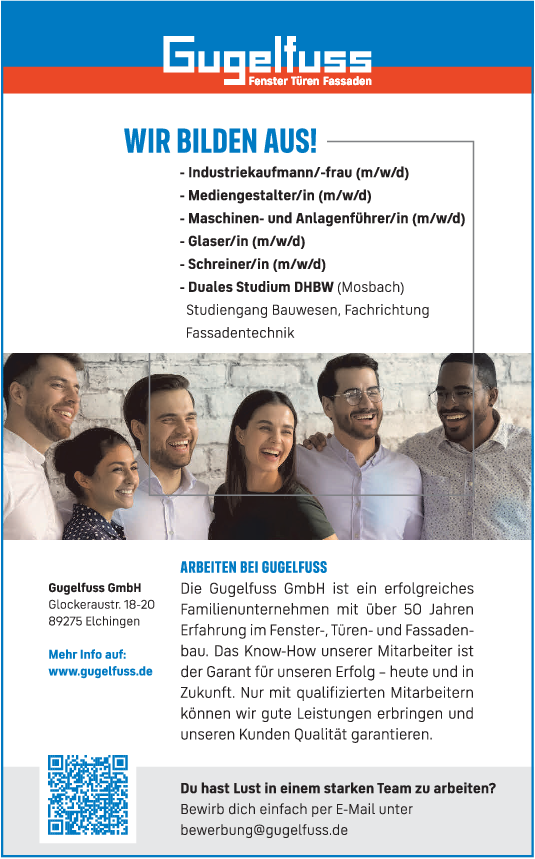 Gugelfuss
Fenster Türen Fassaden

WIR BILDEN AUS!

- Industriekaufmann/-frau (m/w/d)
- Mediengestalter/in (m/w/d)
- Maschinen- und Anlagenführer/in (m/w/d)
- Glaser/in (m/w/d)
- Schreiner/in (m/w/d)
- Duales Studium DHBW (Mosbach) Studiengang Bauwesen, Fachrichtung Fassadentechnik

Gugelfuss GmbH
Glockeraustr. 18-20
89275 Elchingen

Mehr Info auf:
www.gugelfuss.de

ARBEITEN BEI GUGELFUSS

Die Gugelfuss GmbH ist ein erfolgreiches Familienunternehmen mit über 50 Jahren Erfahrung im Fenster-, Türen- und Fassadenbau. Das Know-How unserer Mitarbeiter ist der Garant für unseren Erfolg – heute und in Zukunft. Nur mit qualifizierten Mitarbeitern können wir gute Leistungen erbringen und unseren Kunden Qualität garantieren.

Du hast Lust in einem starken Team zu arbeiten?
Bewirb dich einfach per E-Mail unter bewerbung@gugelfuss.de